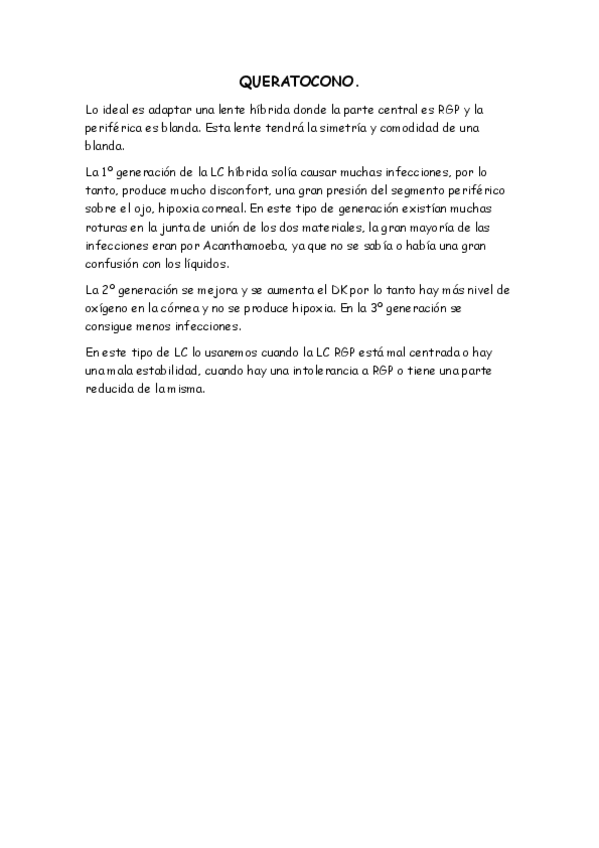 QUERATOCONO.

Lo ideal es adaptar una lente híbrida donde la parte central es RGP y la periférica es blanda. Esta lente tendrá la simetría y comodidad de una blanda.

La 1º generación de la LC híbrida solía causar muchas infecciones, por lo tanto, produce mucho disconfort, una gran presión del segmento periférico sobre el ojo, hipoxia corneal. En este tipo de generación existían muchas roturas en la junta de unión de los dos materiales, la gran mayoría de las infecciones eran por Acanthamoeba, ya que no se sabía o había una gran confusión con los líquidos.

La 2º generación se mejora y se aumenta el DK por lo tanto hay más nivel de oxígeno en la córnea y no se produce hipoxia. En la 3º generación se consigue menos infecciones.

En este tipo de LC lo usaremos cuando la LC RGP está mal centrada o hay una mala estabilidad, cuando hay una intolerancia a RGP o tiene una parte reducida de la misma.